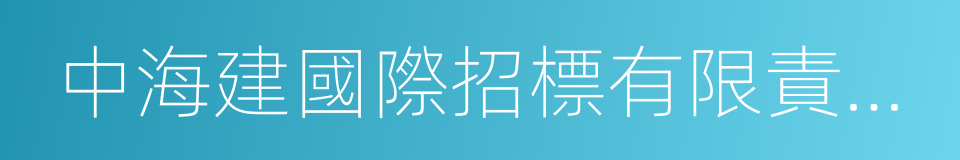 中海建國際招標有限責...